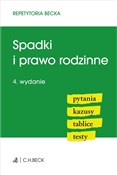 REPETYTORIA BECKA

Spadki i prawo rodzinne

4. wydanie

pytania
kazusy
tablice
testy

C.H.BECK